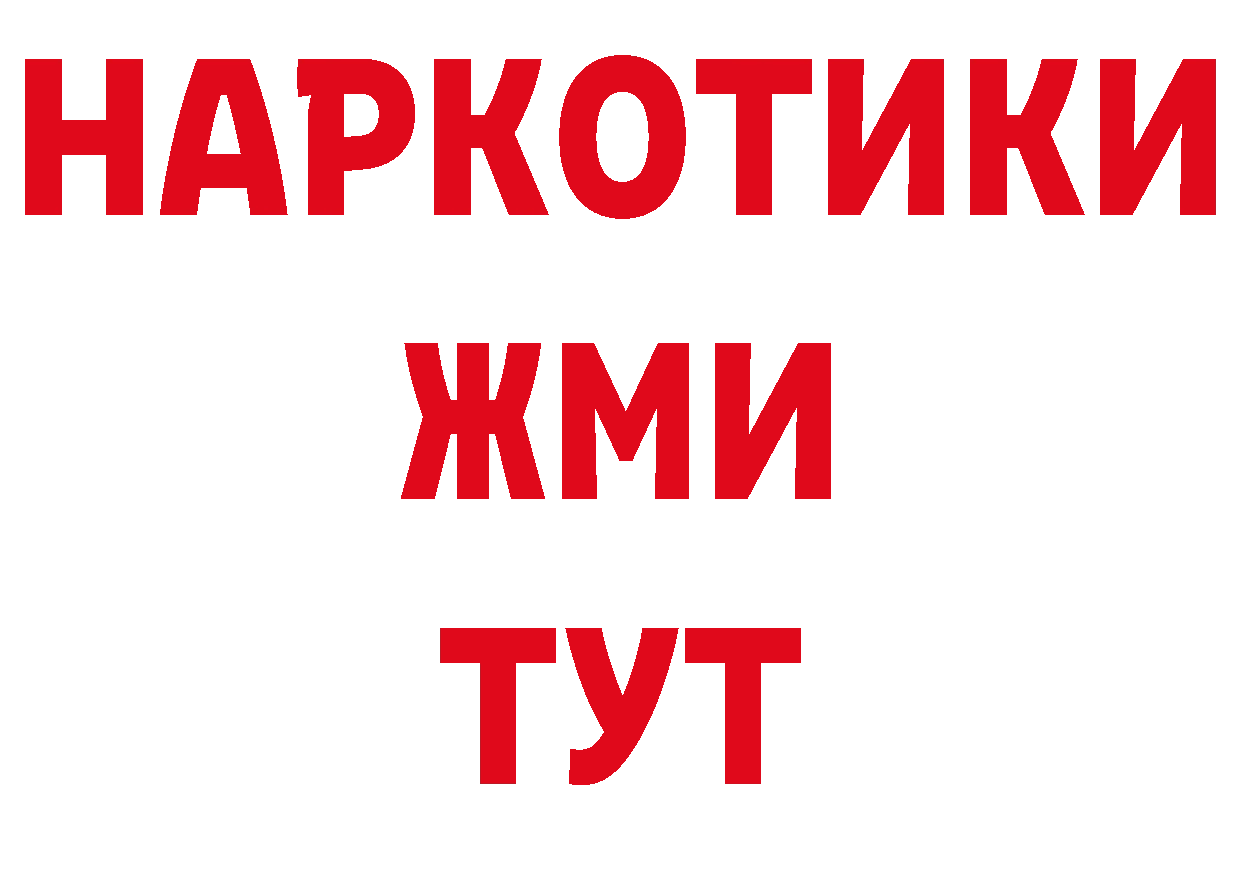 НАРКОТИКИ
ЖМИ
ТУТ